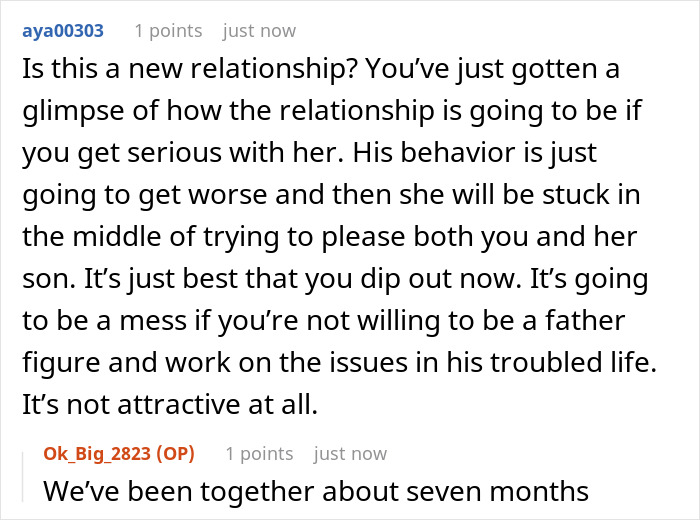 aya00303 1 points just now

Is this a new relationship? You've just gotten a glimpse of how the relationship is going to be if you get serious with her. His behavior is just going to get worse and then she will be stuck in the middle of trying to please both you and her son. It's just best that you dip out now. It's going to be a mess if you're not willing to be a father figure and work on the issues in his troubled life. It's not attractive at all.

Ok_Big_2823 (OP) 1 points just now

We've been together about seven months